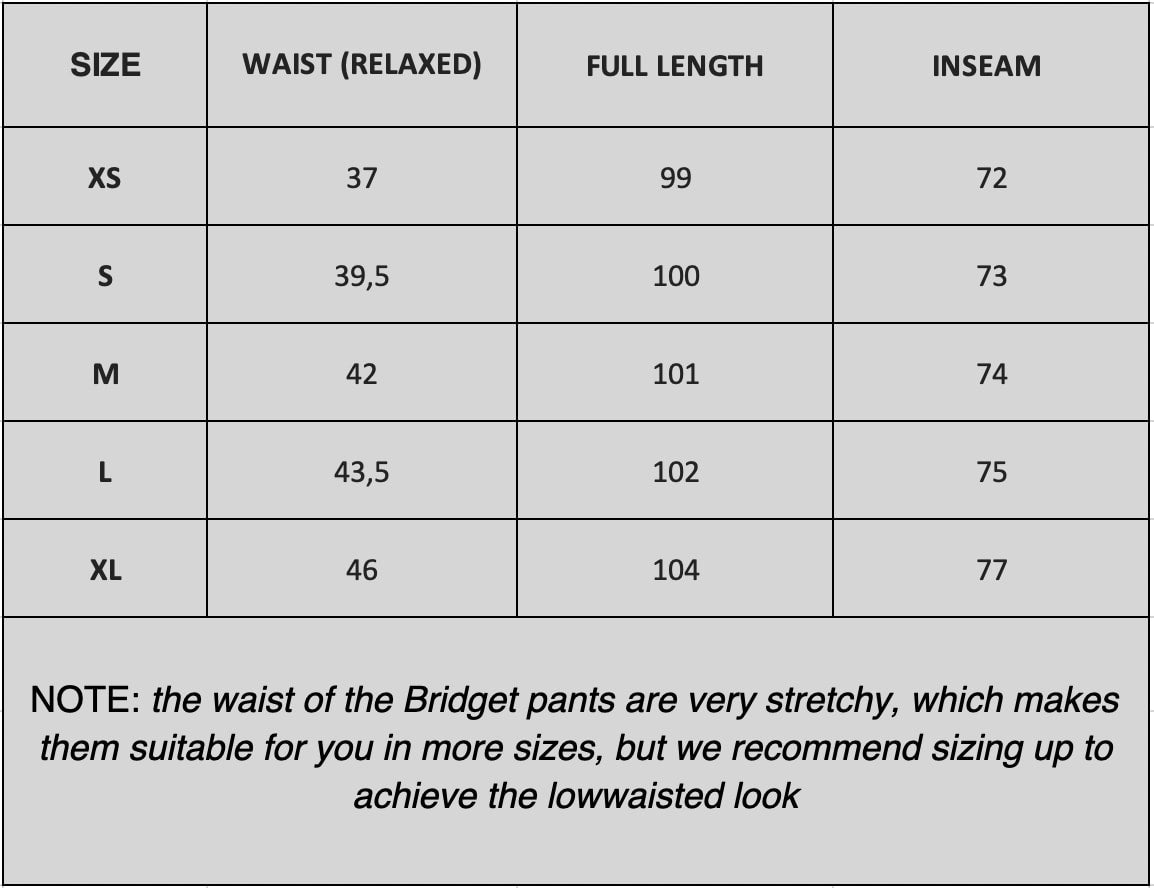 | SIZE | WAIST (RELAXED) | FULL LENGTH | INSEAM |
|---|---|---|---|
| XS | 37 | 99 | 72 |
| S | 39,5 | 100 | 73 |
| M | 42 | 101 | 74 |
| L | 43,5 | 102 | 75 |
| XL | 46 | 104 | 77 |

NOTE: the waist of the Bridget pants are very stretchy, which makes them suitable for you in more sizes, but we recommend sizing up to achieve the lowwaisted look